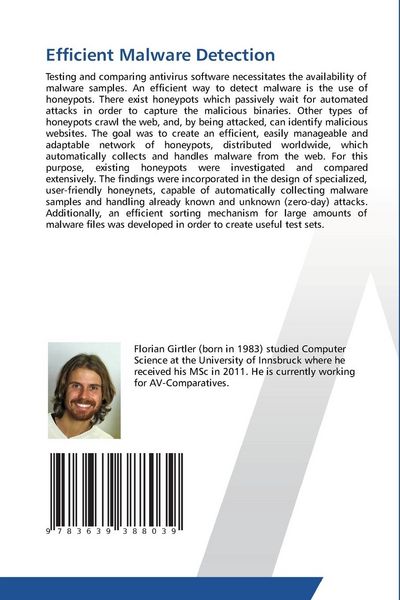 Efficient Malware Detection

Testing and comparing antivirus software necessitates the availability of malware samples. An efficient way to detect malware is the use of honeypots. There exist honeypots which passively wait for automated attacks in order to capture the malicious binaries. Other types of honeypots crawl the web, and, by being attacked, can identify malicious websites. The goal was to create an efficient, easily manageable and adaptable network of honeypots, distributed worldwide, which automatically collects and handles malware from the web. For this purpose, existing honeypots were investigated and compared extensively. The findings were incorporated in the design of specialized, user-friendly honeynets, capable of automatically collecting malware samples and handling already known and unknown (zero-day) attacks. Additionally, an efficient sorting mechanism for large amounts of malware files was developed in order to create useful test sets.

Florian Girtler (born in 1983) studied Computer Science at the University of Innsbruck where he received his MSc in 2011. He is currently working for AV-Comparatives.

9 783639 388039